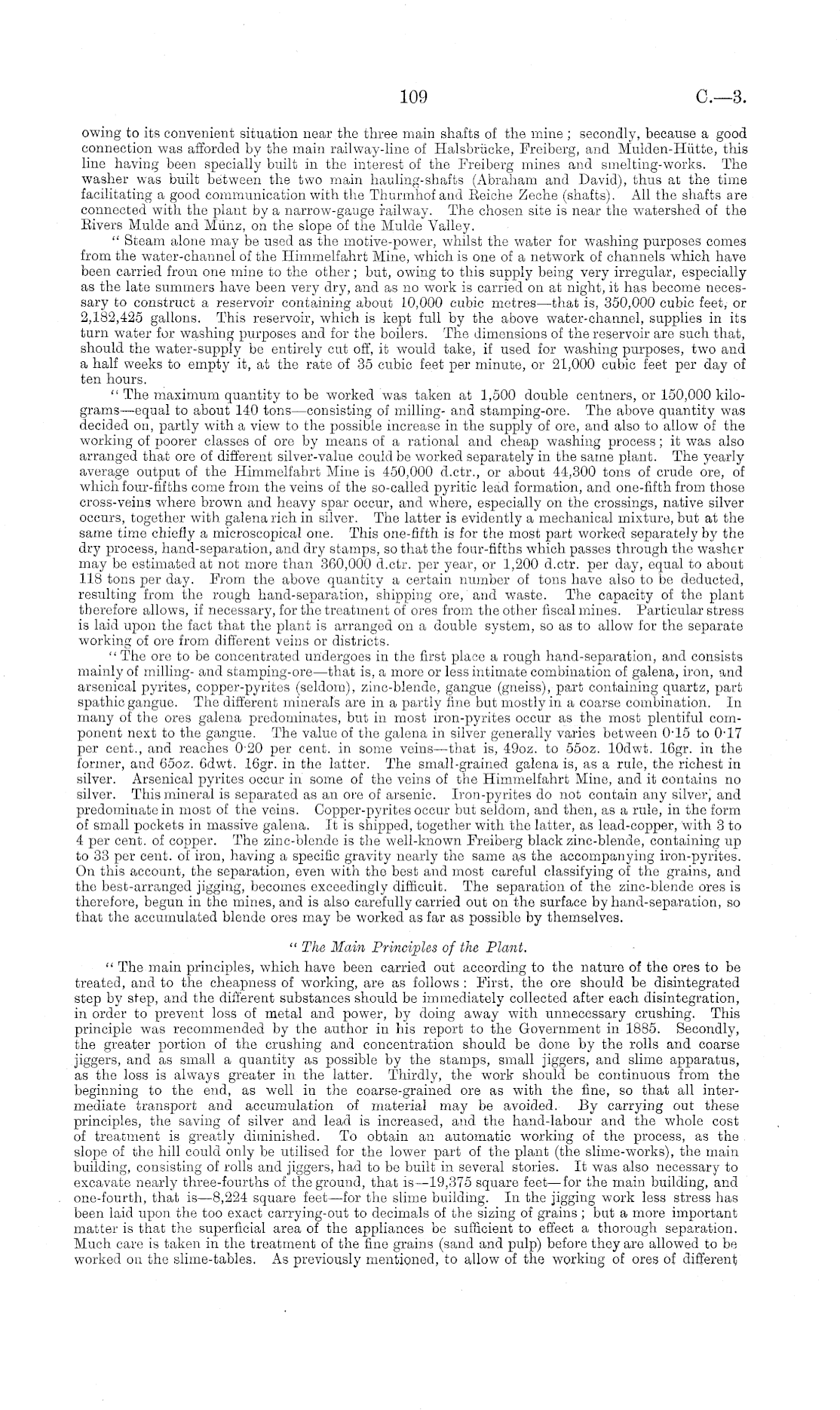 109

C.—3.

owing to its convenient situation near the three main shafts of the mine; secondly, because a good connection was afforded by the main railway-line of Halsbrücke, Freiberg, and Mulden-Hütte, this line having been specially built in the interest of the Freiberg mines and smelting-works. The washer was built between the two main hauling-shafts (Abraham and David), thus at the time facilitating a good communication with the Thurmhof and Reiche Zeche (shafts). All the shafts are connected with the plant by a narrow-gauge railway. The chosen site is near the watershed of the Rivers Mulde and Münz, on the slope of the Mulde Valley.

"Steam alone may be used as the motive-power, whilst the water for washing purposes comes from the water-channel of the Himmelfahrt Mine, which is one of a network of channels which have been carried from one mine to the other; but, owing to this supply being very irregular, especially as the late summers have been very dry, and as no work is carried on at night, it has become necessary to construct a reservoir containing about 10,000 cubic metres—that is, 350,000 cubic feet, or 2,182,425 gallons. This reservoir, which is kept full by the above water-channel, supplies in its turn water for washing purposes and for the boilers. The dimensions of the reservoir are such that, should the water-supply be entirely cut off, it would take, if used for washing purposes, two and a half weeks to empty it, at the rate of 35 cubic feet per minute, or 21,000 cubic feet per day of ten hours.

"The maximum quantity to be worked was taken at 1,500 double centners, or 150,000 kilograms—equal to about 140 tons—consisting of milling- and stamping-ore. The above quantity was decided on, partly with a view to the possible increase in the supply of ore, and also to allow of the working of poorer classes of ore by means of a rational and cheap washing process; it was also arranged that ore of different silver-value could be worked separately in the same plant. The yearly average output of the Himmelfahrt Mine is 450,000 d.ctr., or about 44,300 tons of crude ore, of which four-fifths come from the veins of the so-called pyritic lead formation, and one-fifth from those cross-veins where brown and heavy spar occur, and where, especially on the crossings, native silver occurs, together with galena rich in silver. The latter is evidently a mechanical mixture, but at the same time chiefly a microscopical one. This one-fifth is for the most part worked separately by the dry process, hand-separation, and dry stamps, so that the four-fifths which passes through the washer may be estimated at not more than 360,000 d.ctr. per year, or 1,200 d.ctr. per day, equal to about 118 tons per day. From the above quantity a certain number of tons have also to be deducted, resulting from the rough hand-separation, shipping ore, and waste. The capacity of the plant therefore allows, if necessary, for the treatment of ores from the other fiscal mines. Particular stress is laid upon the fact that the plant is arranged on a double system, so as to allow for the separate working of ore from different veins or districts.

"The ore to be concentrated undergoes in the first place a rough hand-separation, and consists mainly of milling- and stamping-ore—that is, a more or less intimate combination of galena, iron, and arsenical pyrites, copper-pyrites (seldom), zinc-blende, gangue (gneiss), part containing quartz, part spathic gangue. The different minerals are in a partly fine but mostly in a coarse combination. In many of the ores galena predominates, but in most iron-pyrites occur as the most plentiful component next to the gangue. The value of the galena in silver generally varies between 0·15 to 0·17 per cent., and reaches 0·20 per cent. in some veins—that is, 49oz. to 55oz. 10dwt. 16gr. in the former, and 65oz. 6dwt. 16gr. in the latter. The small-grained galena is, as a rule, the richest in silver. Arsenical pyrites occur in some of the veins of the Himmelfahrt Mine, and it contains no silver. This mineral is separated as an ore of arsenic. Iron-pyrites do not contain any silver, and predominate in most of the veins. Copper-pyrites occur but seldom, and then, as a rule, in the form of small pockets in massive galena. It is shipped, together with the latter, as lead-copper, with 3 to 4 per cent. of copper. The zinc-blende is the well-known Freiberg black zinc-blende, containing up to 33 per cent. of iron, having a specific gravity nearly the same as the accompanying iron-pyrites. On this account, the separation, even with the best and most careful classifying of the grains, and the best-arranged jigging, becomes exceedingly difficult. The separation of the zinc-blende ores is therefore, begun in the mines, and is also carefully carried out on the surface by hand-separation, so that the accumulated blende ores may be worked as far as possible by themselves.

"The Main Principles of the Plant.

"The main principles, which have been carried out according to the nature of the ores to be treated, and to the cheapness of working, are as follows: First, the ore should be disintegrated step by step, and the different substances should be immediately collected after each disintegration, in order to prevent loss of metal and power, by doing away with unnecessary crushing. This principle was recommended by the author in his report to the Government in 1885. Secondly, the greater portion of the crushing and concentration should be done by the rolls and coarse jiggers, and as small a quantity as possible by the stamps, small jiggers, and slime apparatus, as the loss is always greater in the latter. Thirdly, the work should be continuous from the beginning to the end, as well in the coarse-grained ore as with the fine, so that all intermediate transport and accumulation of material may be avoided. By carrying out these principles, the saving of silver and lead is increased, and the hand-labour and the whole cost of treatment is greatly diminished. To obtain an automatic working of the process, as the slope of the hill could only be utilised for the lower part of the plant (the slime-works), the main building, consisting of rolls and jiggers, had to be built in several stories. It was also necessary to excavate nearly three-fourths of the ground, that is—19,375 square feet—for the main building, and one-fourth, that is—8,224 square feet—for the slime building. In the jigging work less stress has been laid upon the too exact carrying-out to decimals of the sizing of grains; but a more important matter is that the superficial area of the appliances be sufficient to effect a thorough separation. Much care is taken in the treatment of the fine grains (sand and pulp) before they are allowed to be worked on the slime-tables. As previously mentioned, to allow of the working of ores of different